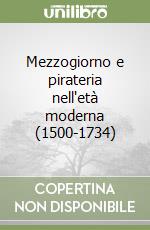 unilibro

Mezzogiorno e pirateria nell'età moderna (1500-1734)

COPERTINA NON DISPONIBILE